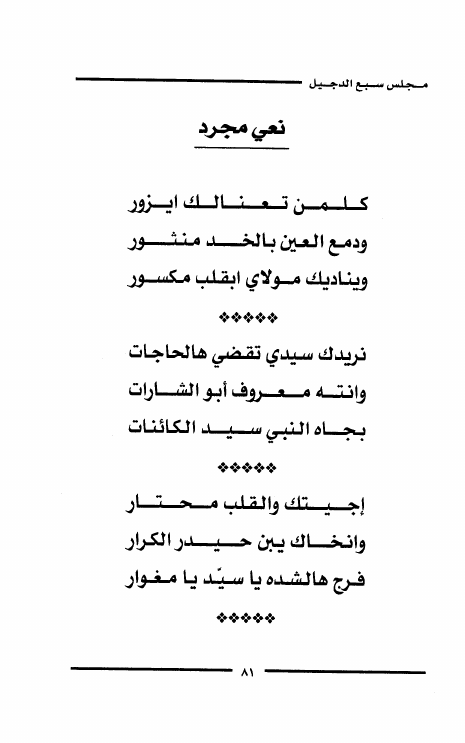 مجلس سبع الدجيل

نعي مجرد

كلمن تعنالك ايزور
ودمع العين بالخد منثور
ويناديك مولاي ابقلب مكسور

❖❖❖❖❖

نريدك سيدي تقضي هالحاجات
وانته معروف أبو الشارات
بجاه النبي سيد الكائنات

❖❖❖❖❖

إجيتك والقلب محتار
وانخاك يبن حيدر الكرار
فرج هالشده يا سيّد يا مغوار

❖❖❖❖❖

٨١